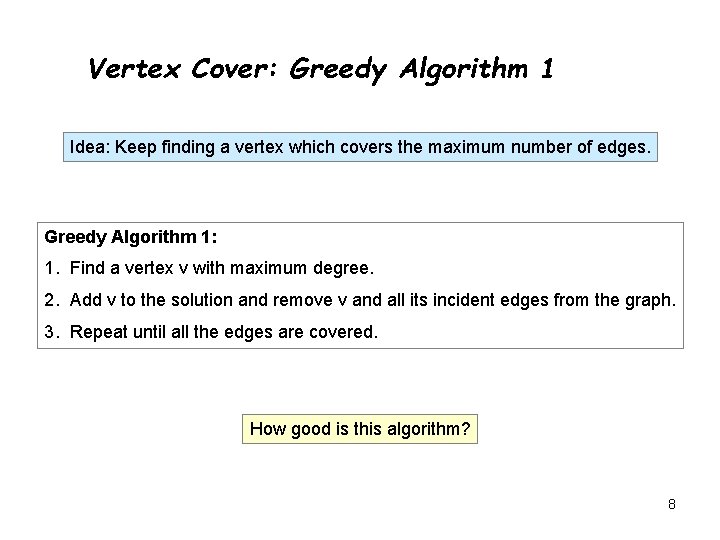 Vertex Cover: Greedy Algorithm 1

Idea: Keep finding a vertex which covers the maximum number of edges.

Greedy Algorithm 1:

1. Find a vertex v with maximum degree.

2. Add v to the solution and remove v and all its incident edges from the graph.

3. Repeat until all the edges are covered.

How good is this algorithm?

8